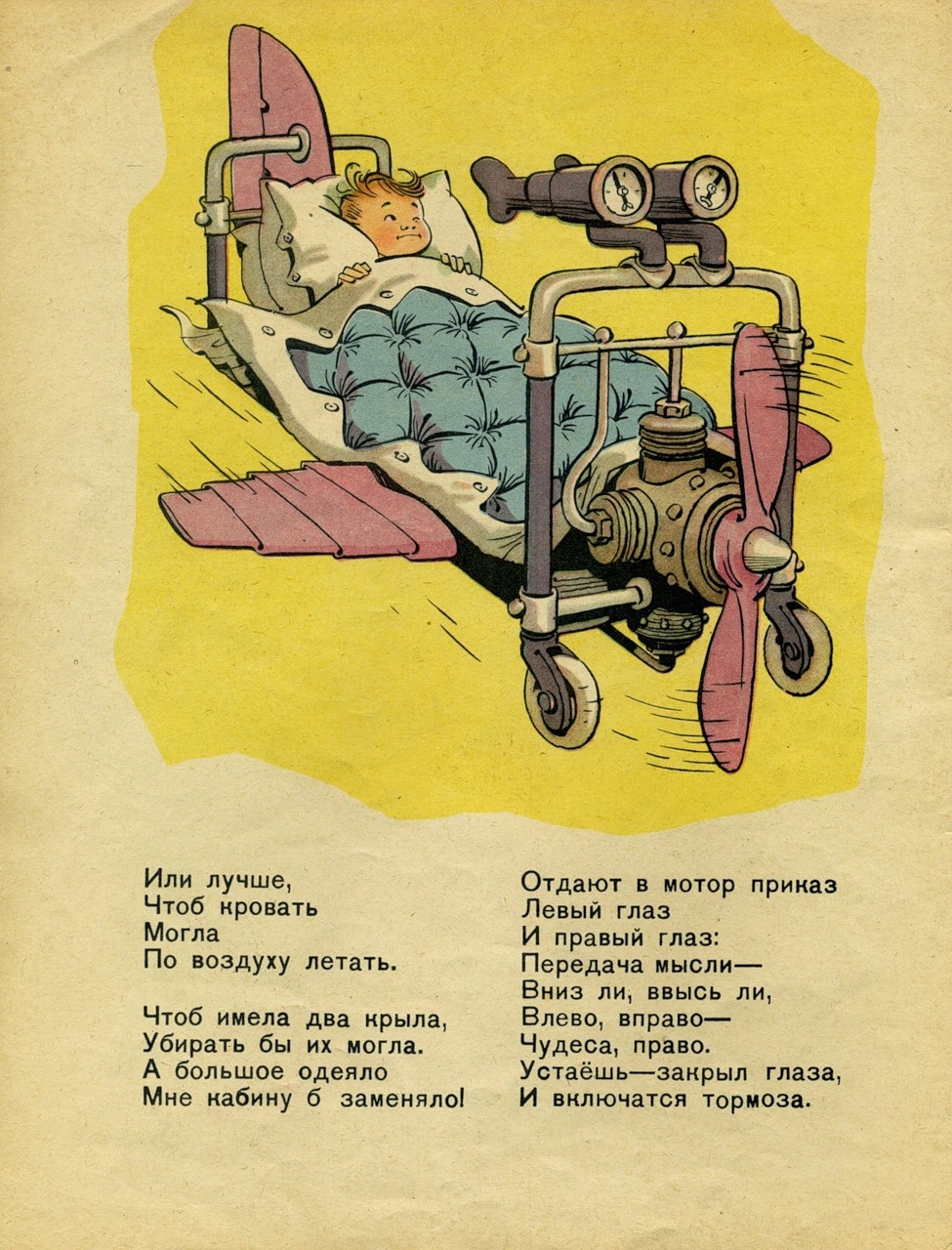 Или лучше,
Чтоб кровать
Могла
По воздуху летать.

Чтоб имела два крыла,
Убирать бы их могла.
А большое одеяло
Мне кабину б заменяло!

Отдают в мотор приказ
Левый глаз
И правый глаз:
Передача мысли—
Вниз ли, ввысь ли,
Влево, вправо—
Чудеса, право.
Устаёшь—закрыл глаза,
И включатся тормоза.